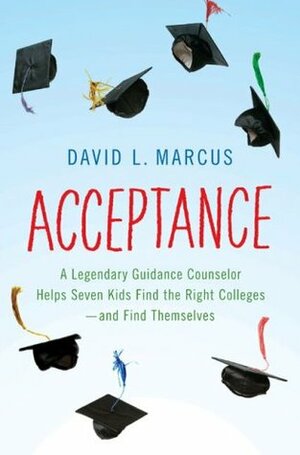 DAVID L. MARCUS

ACCEPTANCE

A Legendary Guidance Counselor Helps Seven Kids Find the Right Colleges —and Find Themselves